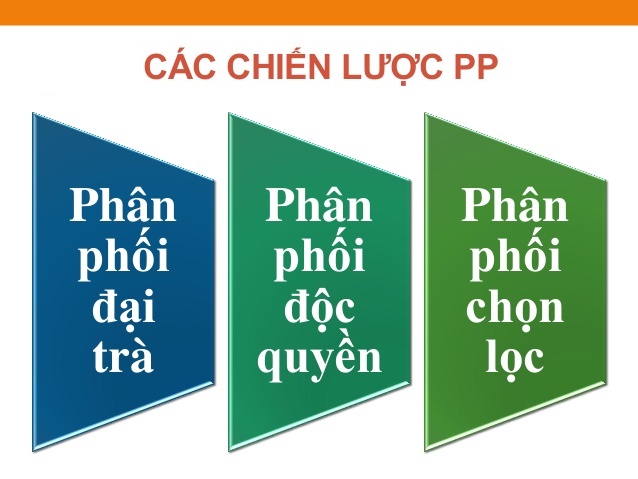 CÁC CHIẾN LƯỢC PP

Phân phối đại trà

Phân phối độc quyền

Phân phối chọn lọc